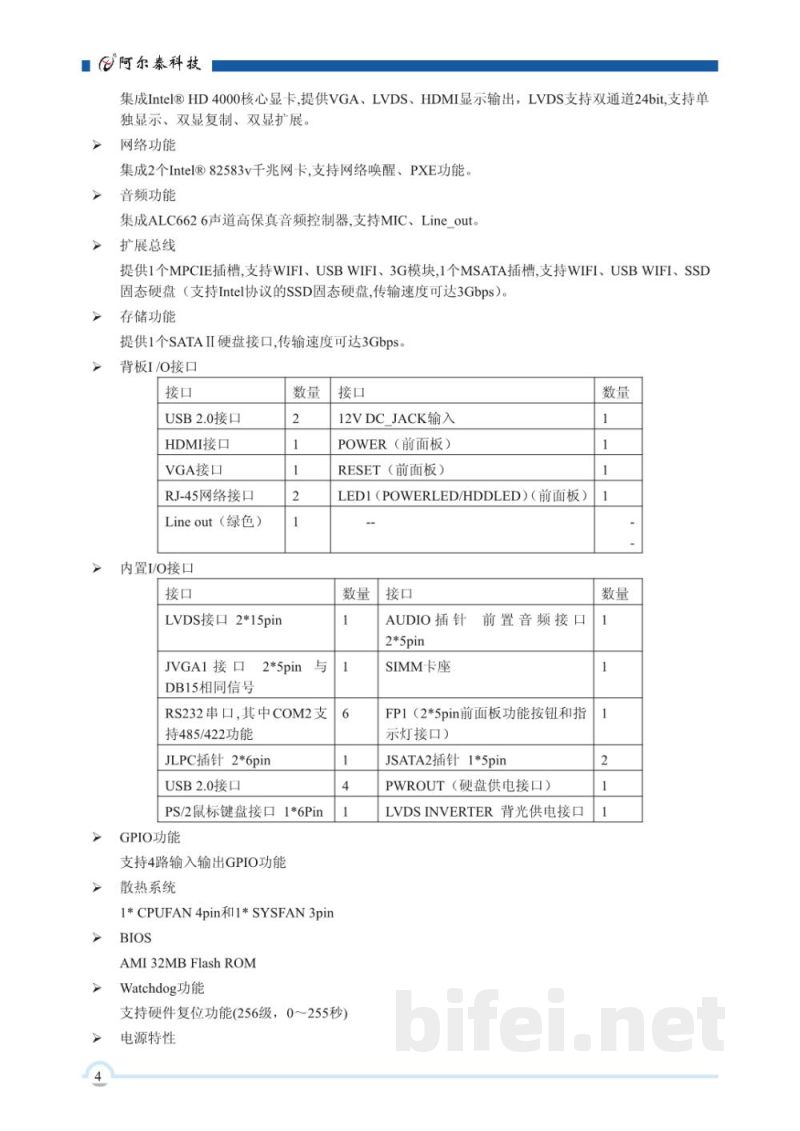 阿尔泰科技

集成Intel® HD 4000核心显卡,提供VGA、LVDS、HDMI显示输出，LVDS支持双通道24bit,支持单独显示、双显复制、双显扩展。

➢ 网络功能

集成2个Intel® 82583v千兆网卡,支持网络唤醒、PXE功能。

➢ 音频功能

集成ALC662 6声道高保真音频控制器,支持MIC、Line_out。

➢ 扩展总线

提供1个MPCIE插槽,支持WIFI、USB WIFI、3G模块,1个MSATA插槽,支持WIFI、USB WIFI、SSD固态硬盘（支持Intel协议的SSD固态硬盘,传输速度可达3Gbps）。

➢ 存储功能

提供1个SATAⅡ硬盘接口,传输速度可达3Gbps。

➢ 背板I /O接口

| 接口 | 数量 | 接口 | 数量 |
|---|---|---|---|
| USB 2.0接口 | 2 | 12V DC_JACK输入 | 1 |
| HDMI接口 | 1 | POWER（前面板） | 1 |
| VGA接口 | 1 | RESET（前面板） | 1 |
| RJ-45网络接口 | 2 | LED1（POWERLED/HDDLED）(前面板） | 1 |
| Line out（绿色） | 1 | -- | - - |

➢ 内置I/O接口

| 接口 | 数量 | 接口 | 数量 |
|---|---|---|---|
| LVDS接口 2*15pin | 1 | AUDIO插针 前置音频接口 2*5pin | 1 |
| JVGA1接口 2*5pin 与DB15相同信号 | 1 | SIMM卡座 | 1 |
| RS232串口,其中COM2支持485/422功能 | 6 | FP1（2*5pin前面板功能按钮和指示灯接口） | 1 |
| JLPC插针 2*6pin | 1 | JSATA2插针 1*5pin | 2 |
| USB 2.0接口 | 4 | PWROUT（硬盘供电接口） | 1 |
| PS/2鼠标键盘接口 1*6Pin | 1 | LVDS INVERTER 背光供电接口 | 1 |

➢ GPIO功能

支持4路输入输出GPIO功能

➢ 散热系统

1* CPUFAN 4pin和1* SYSFAN 3pin

➢ BIOS

AMI 32MB Flash ROM

➢ Watchdog功能

支持硬件复位功能(256级，0～255秒)

➢ 电源特性

4

bifei.net